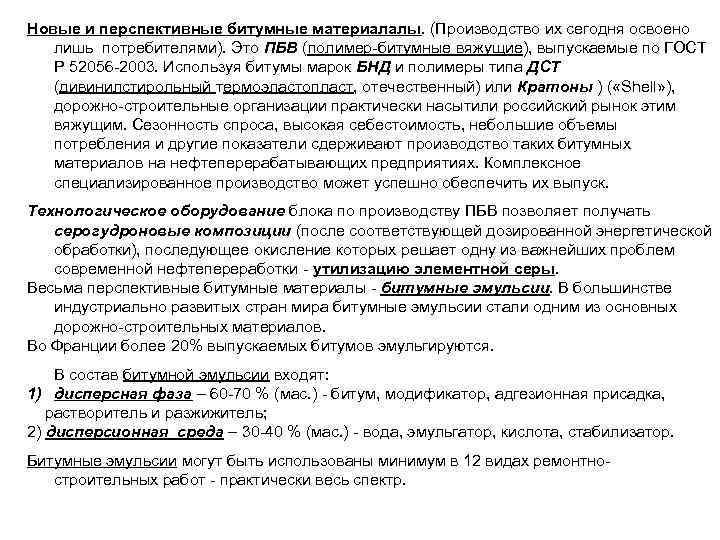 Новые и перспективные битумные материалалы. (Производство их сегодня освоено лишь потребителями). Это ПБВ (полимер-битумные вяжущие), выпускаемые по ГОСТ Р 52056-2003. Используя битумы марок БНД и полимеры типа ДСТ (дивинилстирольный термоэластопласт, отечественный) или Кратоны ) («Shell»), дорожно-строительные организации практически насытили российский рынок этим вяжущим. Сезонность спроса, высокая себестоимость, небольшие объемы потребления и другие показатели сдерживают производство таких битумных материалов на нефтеперерабатывающих предприятиях. Комплексное специализированное производство может успешно обеспечить их выпуск.

Технологическое оборудование блока по производству ПБВ позволяет получать серогудроновые композиции (после соответствующей дозированной энергетической обработки), последующее окисление которых решает одну из важнейших проблем современной нефтепереработки - утилизацию элементной серы.

Весьма перспективные битумные материалы - битумные эмульсии. В большинстве индустриально развитых стран мира битумные эмульсии стали одним из основных дорожно-строительных материалов.

Во Франции более 20% выпускаемых битумов эмульгируются.

В состав битумной эмульсии входят:
1) дисперсная фаза – 60-70 % (мас.) - битум, модификатор, адгезионная присадка, растворитель и разжижитель;
2) дисперсионная среда – 30-40 % (мас.) - вода, эмульгатор, кислота, стабилизатор.

Битумные эмульсии могут быть использованы минимум в 12 видах ремонтно-строительных работ - практически весь спектр.